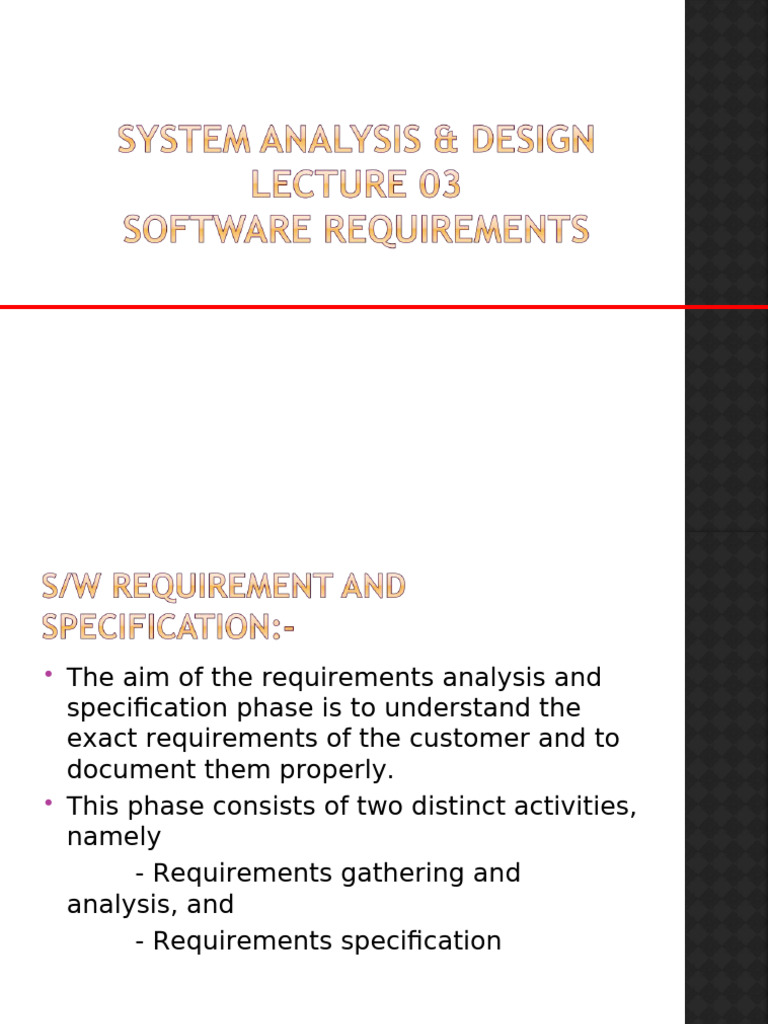 SYSTEM ANALYSIS & DESIGN
LECTURE 03
SOFTWARE REQUIREMENTS

S/W REQUIREMENT AND SPECIFICATION:-

• The aim of the requirements analysis and specification phase is to understand the exact requirements of the customer and to document them properly.
• This phase consists of two distinct activities, namely
- Requirements gathering and analysis, and
- Requirements specification